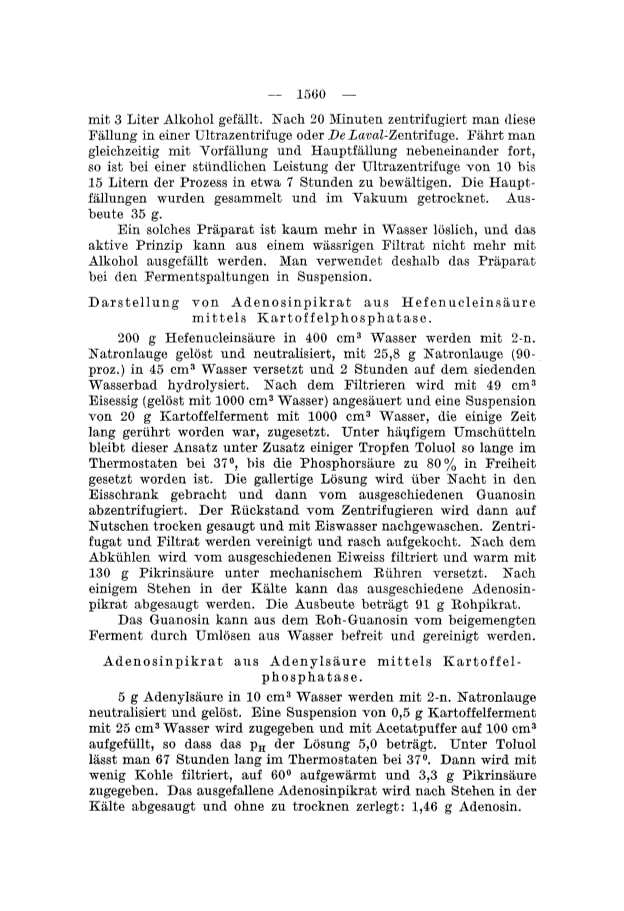 — 1560 —

mit 3 Liter Alkohol gefällt. Nach 20 Minuten zentrifugiert man diese Fällung in einer Ultrazentrifuge oder De Laval-Zentrifuge. Fährt man gleichzeitig mit Vorfällung und Hauptfällung nebeneinander fort, so ist bei einer stündlichen Leistung der Ultrazentrifuge von 10 bis 15 Litern der Prozess in etwa 7 Stunden zu bewältigen. Die Hauptfällungen wurden gesammelt und im Vakuum getrocknet. Ausbeute 35 g.

Ein solches Präparat ist kaum mehr in Wasser löslich, und das aktive Prinzip kann aus einem wässrigen Filtrat nicht mehr mit Alkohol ausgefällt werden. Man verwendet deshalb das Präparat bei den Fermentspaltungen in Suspension.

Darstellung von Adenosinpikrat aus Hefenucleinsäure mittels Kartoffelphosphatase.

200 g Hefenucleinsäure in 400 cm$^3$ Wasser werden mit 2-n. Natronlauge gelöst und neutralisiert, mit 25,8 g Natronlauge (90-proz.) in 45 cm$^3$ Wasser versetzt und 2 Stunden auf dem siedenden Wasserbad hydrolysiert. Nach dem Filtrieren wird mit 49 cm$^3$ Eisessig (gelöst mit 1000 cm$^3$ Wasser) angesäuert und eine Suspension von 20 g Kartoffelferment mit 1000 cm$^3$ Wasser, die einige Zeit lang gerührt worden war, zugesetzt. Unter häufigem Umschütteln bleibt dieser Ansatz unter Zusatz einiger Tropfen Toluol so lange im Thermostaten bei 37$^0$, bis die Phosphorsäure zu 80% in Freiheit gesetzt worden ist. Die gallertige Lösung wird über Nacht in den Eisschrank gebracht und dann vom ausgeschiedenen Guanosin abzentrifugiert. Der Rückstand vom Zentrifugieren wird dann auf Nutschen trocken gesaugt und mit Eiswasser nachgewaschen. Zentrifugat und Filtrat werden vereinigt und rasch aufgekocht. Nach dem Abkühlen wird vom ausgeschiedenen Eiweiss filtriert und warm mit 130 g Pikrinsäure unter mechanischem Rühren versetzt. Nach einigem Stehen in der Kälte kann das ausgeschiedene Adenosinpikrat abgesaugt werden. Die Ausbeute beträgt 91 g Rohpikrat.

Das Guanosin kann aus dem Roh-Guanosin vom beigemengten Ferment durch Umlösen aus Wasser befreit und gereinigt werden.

Adenosinpikrat aus Adenylsäure mittels Kartoffelphosphatase.

5 g Adenylsäure in 10 cm$^3$ Wasser werden mit 2-n. Natronlauge neutralisiert und gelöst. Eine Suspension von 0,5 g Kartoffelferment mit 25 cm$^3$ Wasser wird zugegeben und mit Acetatpuffer auf 100 cm$^3$ aufgefüllt, so dass das $p_H$ der Lösung 5,0 beträgt. Unter Toluol lässt man 67 Stunden lang im Thermostaten bei 37$^0$. Dann wird mit wenig Kohle filtriert, auf 60$^0$ aufgewärmt und 3,3 g Pikrinsäure zugegeben. Das ausgefallene Adenosinpikrat wird nach Stehen in der Kälte abgesaugt und ohne zu trocknen zerlegt: 1,46 g Adenosin.